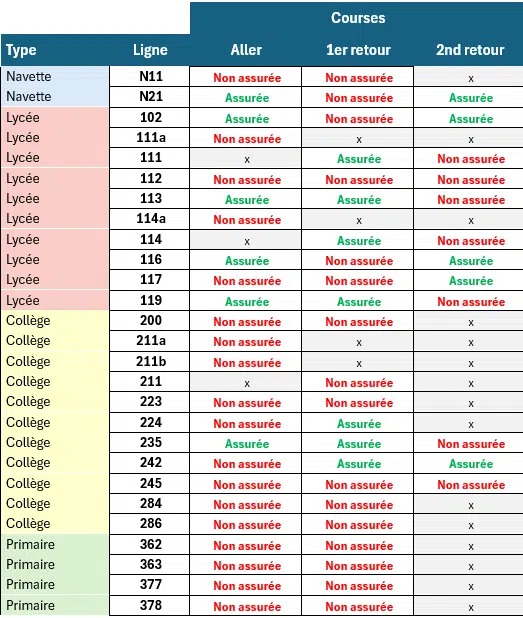 | | | Courses | | |
|---|---|---|---|---|
| Type | Ligne | Aller | 1er retour | 2nd retour |
| Navette | N11 | Non assurée | Non assurée | x |
| Navette | N21 | Assurée | Non assurée | Assurée |
| Lycée | 102 | Assurée | Non assurée | Assurée |
| Lycée | 111a | Non assurée | x | x |
| Lycée | 111 | x | Assurée | Non assurée |
| Lycée | 112 | Non assurée | Non assurée | Non assurée |
| Lycée | 113 | Assurée | Assurée | Non assurée |
| Lycée | 114a | Non assurée | x | x |
| Lycée | 114 | x | Assurée | Non assurée |
| Lycée | 116 | Assurée | Non assurée | Assurée |
| Lycée | 117 | Non assurée | Non assurée | Assurée |
| Lycée | 119 | Assurée | Assurée | Non assurée |
| Collège | 200 | Non assurée | Non assurée | x |
| Collège | 211a | Non assurée | x | x |
| Collège | 211b | Non assurée | x | x |
| Collège | 211 | x | Non assurée | x |
| Collège | 223 | Non assurée | Non assurée | x |
| Collège | 224 | Non assurée | Assurée | x |
| Collège | 235 | Assurée | Assurée | Non assurée |
| Collège | 242 | Non assurée | Assurée | Assurée |
| Collège | 245 | Non assurée | Non assurée | Non assurée |
| Collège | 284 | Non assurée | Non assurée | x |
| Collège | 286 | Non assurée | Non assurée | x |
| Primaire | 362 | Non assurée | Non assurée | x |
| Primaire | 363 | Non assurée | Non assurée | x |
| Primaire | 377 | Non assurée | Non assurée | x |
| Primaire | 378 | Non assurée | Non assurée | x |